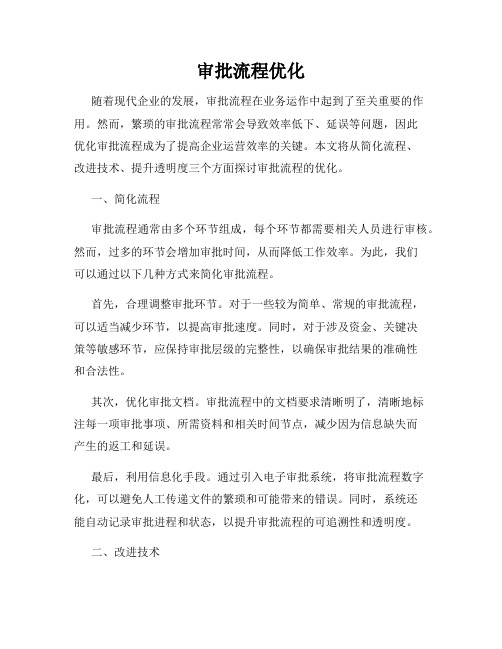 审批流程优化

随着现代企业的发展，审批流程在业务运作中起到了至关重要的作用。然而，繁琐的审批流程常常会导致效率低下、延误等问题，因此优化审批流程成为了提高企业运营效率的关键。本文将从简化流程、改进技术、提升透明度三个方面探讨审批流程的优化。

一、简化流程

审批流程通常由多个环节组成，每个环节都需要相关人员进行审核。然而，过多的环节会增加审批时间，从而降低工作效率。为此，我们可以通过以下几种方式来简化审批流程。

首先，合理调整审批环节。对于一些较为简单、常规的审批流程，可以适当减少环节，以提高审批速度。同时，对于涉及资金、关键决策等敏感环节，应保持审批层级的完整性，以确保审批结果的准确性和合法性。

其次，优化审批文档。审批流程中的文档要求清晰明了，清晰地标注每一项审批事项、所需资料和相关时间节点，减少因为信息缺失而产生的返工和延误。

最后，利用信息化手段。通过引入电子审批系统，将审批流程数字化，可以避免人工传递文件的繁琐和可能带来的错误。同时，系统还能自动记录审批进程和状态，以提升审批流程的可追溯性和透明度。

二、改进技术